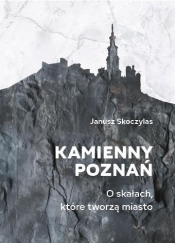 Janusz Skoczylas

KAMIENNY POZNAŃ

O skałach, które tworzą miasto